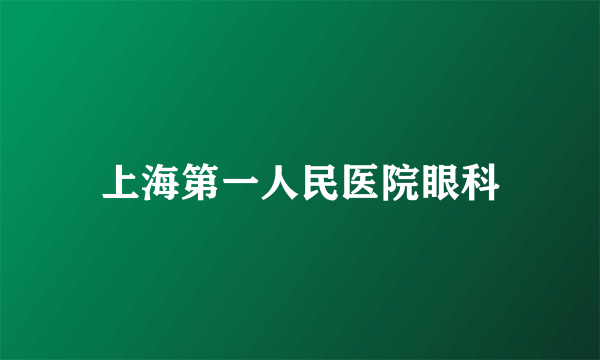 上海第一人民医院眼科